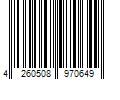 4 260508 970649